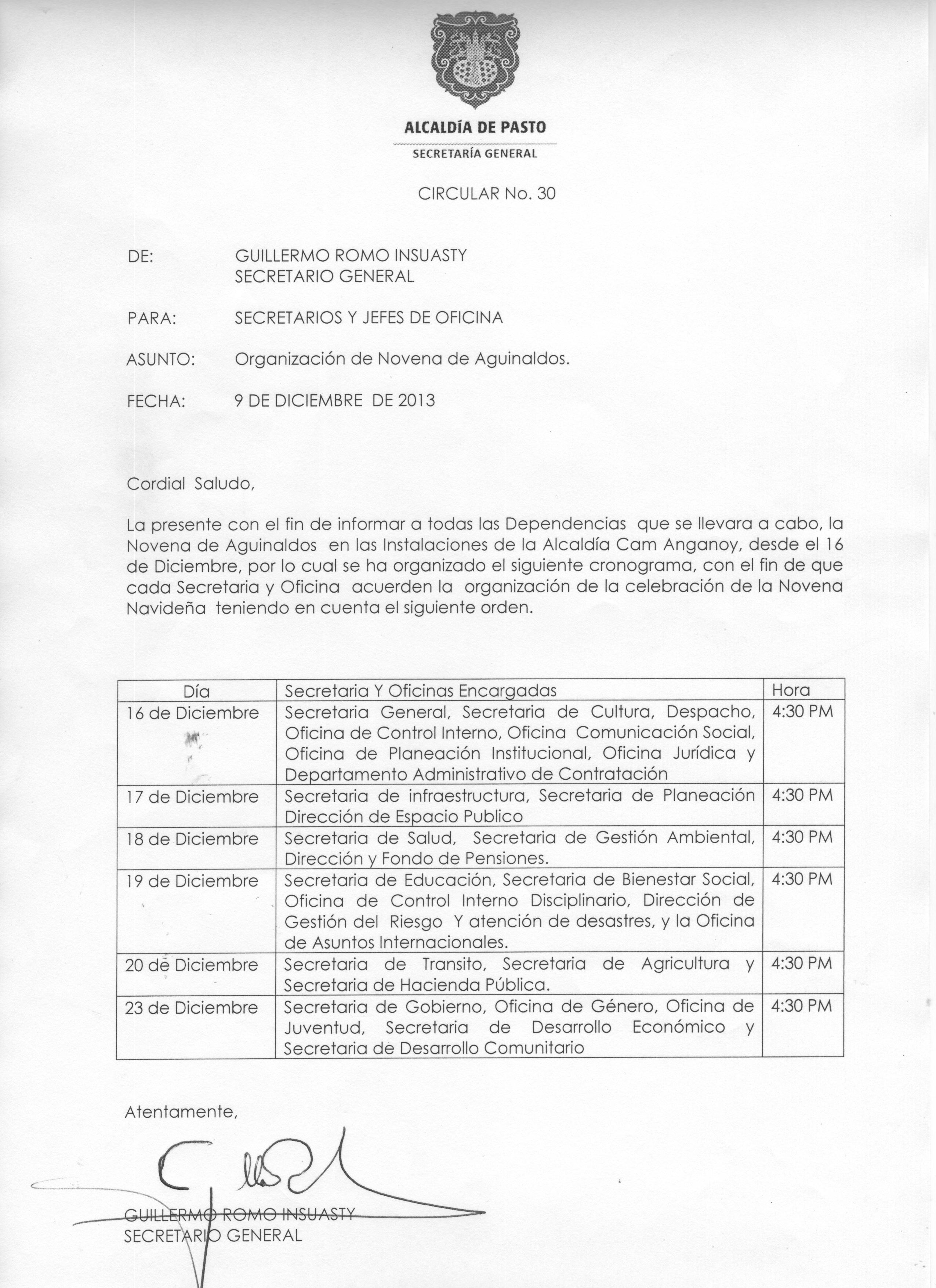 ALCALDÍA DE PASTO
SECRETARÍA GENERAL

CIRCULAR No. 30

DE: GUILLERMO ROMO INSUASTY
SECRETARIO GENERAL

PARA: SECRETARIOS Y JEFES DE OFICINA

ASUNTO: Organización de Novena de Aguinaldos.

FECHA: 9 DE DICIEMBRE DE 2013

Cordial Saludo,

La presente con el fin de informar a todas las Dependencias que se llevara a cabo, la Novena de Aguinaldos en las Instalaciones de la Alcaldía Cam Anganoy, desde el 16 de Diciembre, por lo cual se ha organizado el siguiente cronograma, con el fin de que cada Secretaria y Oficina acuerden la organización de la celebración de la Novena Navideña teniendo en cuenta el siguiente orden.

| Día | Secretaria Y Oficinas Encargadas | Hora |
|---|---|---|
| 16 de Diciembre | Secretaria General, Secretaria de Cultura, Despacho, Oficina de Control Interno, Oficina Comunicación Social, Oficina de Planeación Institucional, Oficina Jurídica y Departamento Administrativo de Contratación | 4:30 PM |
| 17 de Diciembre | Secretaria de infraestructura, Secretaria de Planeación Dirección de Espacio Publico | 4:30 PM |
| 18 de Diciembre | Secretaria de Salud, Secretaria de Gestión Ambiental, Dirección y Fondo de Pensiones. | 4:30 PM |
| 19 de Diciembre | Secretaria de Educación, Secretaria de Bienestar Social, Oficina de Control Interno Disciplinario, Dirección de Gestión del Riesgo Y atención de desastres, y la Oficina de Asuntos Internacionales. | 4:30 PM |
| 20 de Diciembre | Secretaria de Transito, Secretaria de Agricultura y Secretaria de Hacienda Pública. | 4:30 PM |
| 23 de Diciembre | Secretaria de Gobierno, Oficina de Género, Oficina de Juventud, Secretaria de Desarrollo Económico y Secretaria de Desarrollo Comunitario | 4:30 PM |

Atentamente,

GUILLERMO ROMO INSUASTY
SECRETARIO GENERAL